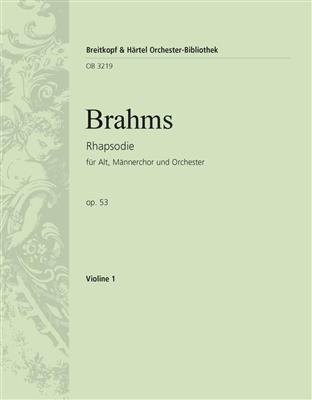 Breitkopf & Härtel Orchester-Bibliothek

OB 3219

Brahms

Rhapsodie

für Alt, Männerchor und Orchester

op. 53

Violine 1